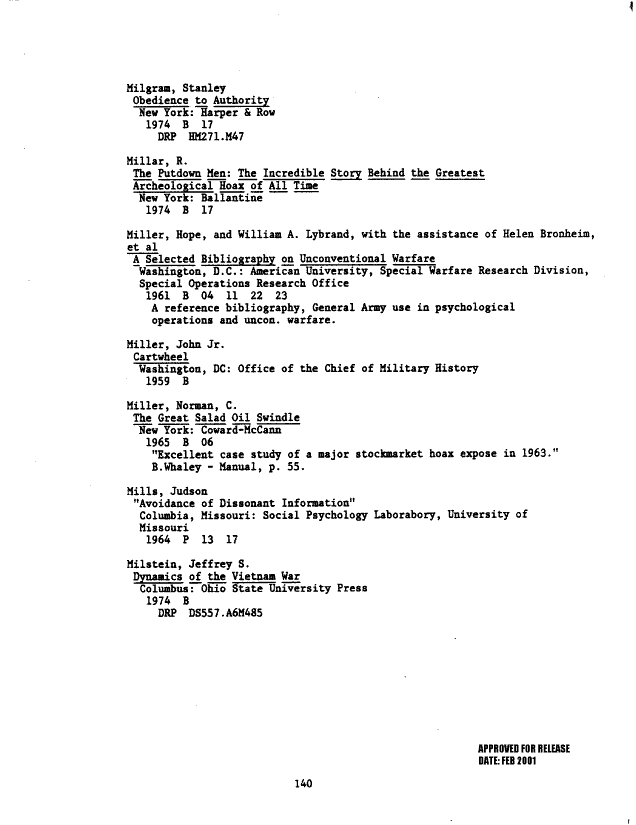 Milgram, Stanley
Obedience to Authority
New York: Harper & Row
1974 B 17
DRP HM271.M47

Millar, R.
The Putdown Men: The Incredible Story Behind the Greatest Archeological Hoax of All Time
New York: Ballantine
1974 B 17

Miller, Hope, and William A. Lybrand, with the assistance of Helen Bronheim, et al
A Selected Bibliography on Unconventional Warfare
Washington, D.C.: American University, Special Warfare Research Division, Special Operations Research Office
1961 B 04 11 22 23
A reference bibliography, General Army use in psychological operations and uncon. warfare.

Miller, John Jr.
Cartwheel
Washington, DC: Office of the Chief of Military History
1959 B

Miller, Norman, C.
The Great Salad Oil Swindle
New York: Coward-McCann
1965 B 06
"Excellent case study of a major stockmarket hoax expose in 1963."
B.Whaley - Manual, p. 55.

Mills, Judson
"Avoidance of Dissonant Information"
Columbia, Missouri: Social Psychology Laborabory, University of Missouri
1964 P 13 17

Milstein, Jeffrey S.
Dynamics of the Vietnam War
Columbus: Ohio State University Press
1974 B
DRP DS557.A6M485

APPROVED FOR RELEASE
DATE: FEB 2001

140